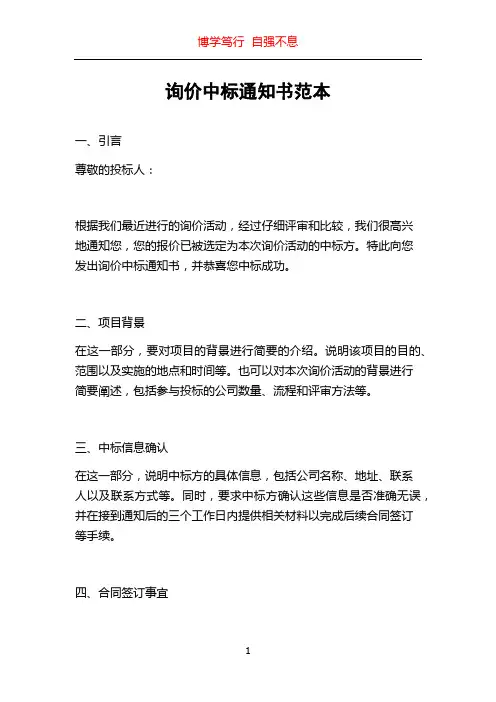 博学笃行 自强不息

询价中标通知书范本

一、引言

尊敬的投标人：

根据我们最近进行的询价活动，经过仔细评审和比较，我们很高兴地通知您，您的报价已被选定为本次询价活动的中标方。特此向您发出询价中标通知书，并恭喜您中标成功。

二、项目背景

在这一部分，要对项目的背景进行简要的介绍。说明该项目的目的、范围以及实施的地点和时间等。也可以对本次询价活动的背景进行简要阐述，包括参与投标的公司数量、流程和评审方法等。

三、中标信息确认

在这一部分，说明中标方的具体信息，包括公司名称、地址、联系人以及联系方式等。同时，要求中标方确认这些信息是否准确无误，并在接到通知后的三个工作日内提供相关材料以完成后续合同签订等手续。

四、合同签订事宜

1